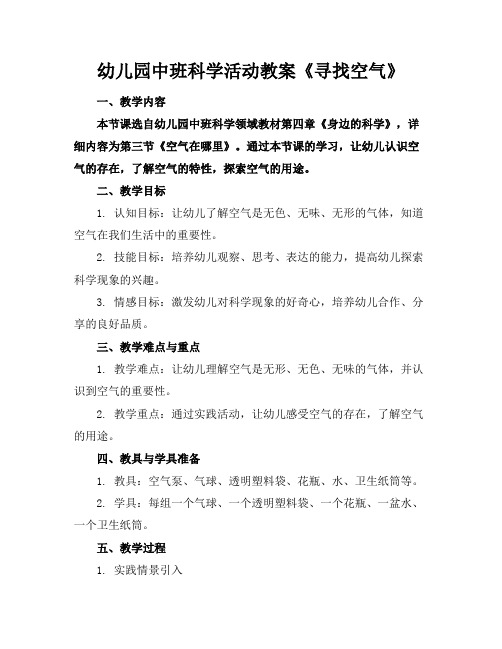 幼儿园中班科学活动教案《寻找空气》

一、教学内容

本节课选自幼儿园中班科学领域教材第四章《身边的科学》，详细内容为第三节《空气在哪里》。通过本节课的学习，让幼儿认识空气的存在，了解空气的特性，探索空气的用途。

二、教学目标

1. 认知目标：让幼儿了解空气是无色、无味、无形的气体，知道空气在我们生活中的重要性。

2. 技能目标：培养幼儿观察、思考、表达的能力，提高幼儿探索科学现象的兴趣。

3. 情感目标：激发幼儿对科学现象的好奇心，培养幼儿合作、分享的良好品质。

三、教学难点与重点

1. 教学难点：让幼儿理解空气是无形、无色、无味的气体，并认识到空气的重要性。

2. 教学重点：通过实践活动，让幼儿感受空气的存在，了解空气的用途。

四、教具与学具准备

1. 教具：空气泵、气球、透明塑料袋、花瓶、水、卫生纸筒等。

2. 学具：每组一个气球、一个透明塑料袋、一个花瓶、一盆水、一个卫生纸筒。

五、教学过程

1. 实践情景引入